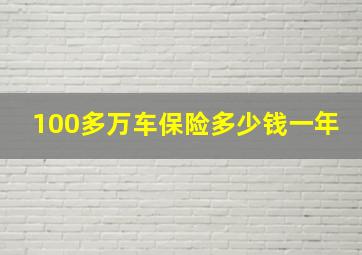 100多万车保险多少钱一年